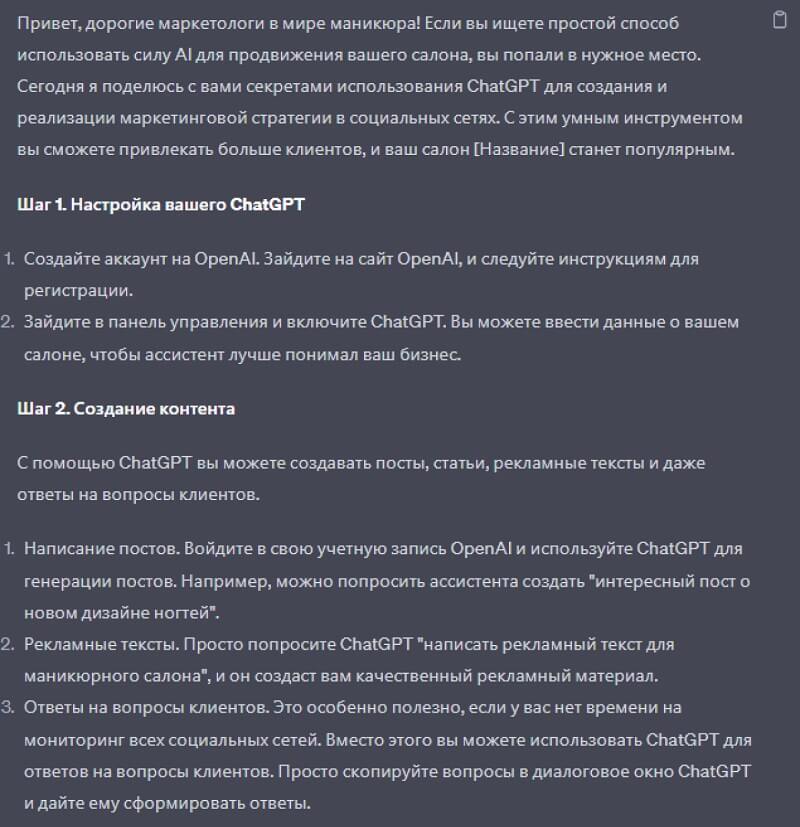 Привет, дорогие маркетологи в мире маникюра! Если вы ищете простой способ использовать силу AI для продвижения вашего салона, вы попали в нужное место. Сегодня я поделюсь с вами секретами использования ChatGPT для создания и реализации маркетинговой стратегии в социальных сетях. С этим умным инструментом вы сможете привлекать больше клиентов, и ваш салон [Название] станет популярным.

Шаг 1. Настройка вашего ChatGPT

1. Создайте аккаунт на OpenAI. Зайдите на сайт OpenAI, и следуйте инструкциям для регистрации.
2. Зайдите в панель управления и включите ChatGPT. Вы можете ввести данные о вашем салоне, чтобы ассистент лучше понимал ваш бизнес.

Шаг 2. Создание контента

С помощью ChatGPT вы можете создавать посты, статьи, рекламные тексты и даже ответы на вопросы клиентов.

1. Написание постов. Войдите в свою учетную запись OpenAI и используйте ChatGPT для генерации постов. Например, можно попросить ассистента создать "интересный пост о новом дизайне ногтей".
2. Рекламные тексты. Просто попросите ChatGPT "написать рекламный текст для маникюрного салона", и он создаст вам качественный рекламный материал.
3. Ответы на вопросы клиентов. Это особенно полезно, если у вас нет времени на мониторинг всех социальных сетей. Вместо этого вы можете использовать ChatGPT для ответов на вопросы клиентов. Просто скопируйте вопросы в диалоговое окно ChatGPT и дайте ему сформировать ответы.